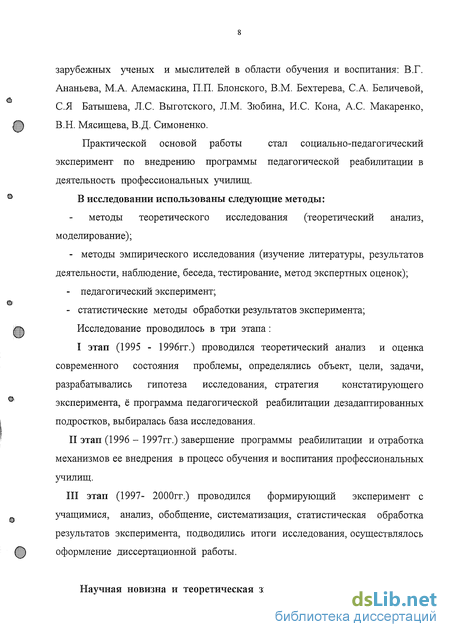 8

зарубежных ученых и мыслителей в области обучения и воспитания: В.Г. Ананьева, М.А. Алемаскина, П.П. Блонского, В.М. Бехтерева, С.А. Беличевой, С.Я Батышева, Л.С. Выготского, Л.М. Зюбина, И.С. Кона, А.С. Макаренко, В.Н. Мясищева, В.Д. Симоненко.

Практической основой работы стал социально-педагогический эксперимент по внедрению программы педагогической реабилитации в деятельность профессиональных училищ.

В исследовании использованы следующие методы:

- методы теоретического исследования (теоретический анализ, моделирование);

- методы эмпирического исследования (изучение литературы, результатов деятельности, наблюдение, беседа, тестирование, метод экспертных оценок);

- педагогический эксперимент;

- статистические методы обработки результатов эксперимента;

Исследование проводилось в три этапа :

I этап (1995 - 1996гг.) проводился теоретический анализ и оценка современного состояния проблемы, определялись объект, цели, задачи, разрабатывались гипотеза исследования, стратегия констатирующего эксперимента, ё программа педагогической реабилитации дезадаптированных подростков, выбиралась база исследования.

II этап (1996 – 1997гг.) завершение программы реабилитации и отработка механизмов ее внедрения в процесс обучения и воспитания профессиональных училищ.

III этап (1997- 2000гг.) проводился формирующий эксперимент с учащимися, анализ, обобщение, систематизация, статистическая обработка результатов эксперимента, подводились итоги исследования, осуществлялось оформление диссертационной работы.

Научная новизна и теоретическая з

dsLib.net
библиотека диссертаций